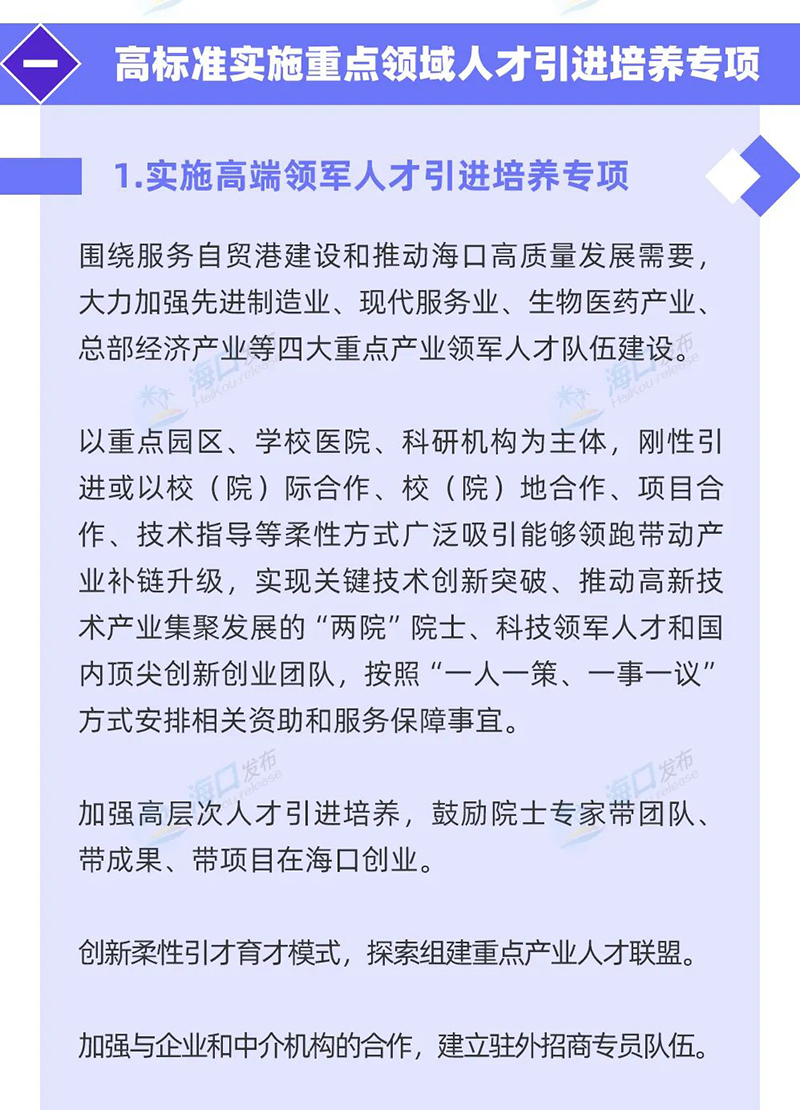 一 高标准实施重点领域人才引进培养专项

1.实施高端领军人才引进培养专项

围绕服务自贸港建设和推动海口高质量发展需要，大力加强先进制造业、现代服务业、生物医药产业、总部经济产业等四大重点产业领军人才队伍建设。

海口发布 HaiKou release

以重点园区、学校医院、科研机构为主体，刚性引进或以校（院）际合作、校（院）地合作、项目合作、技术指导等柔性方式广泛吸引能够领跑带动产业补链升级，实现关键技术创新突破、推动高新技术产业集聚发展的“两院”院士、科技领军人才和国内顶尖创新创业团队，按照“一人一策、一事一议”方式安排相关资助和服务保障事宜。

海口发布 HaiKou release

加强高层次人才引进培养，鼓励院士专家带团队、带成果、带项目在海口创业。

创新柔性引才育才模式，探索组建重点产业人才联盟。

加强与企业和中介机构的合作，建立驻外招商专员队伍。